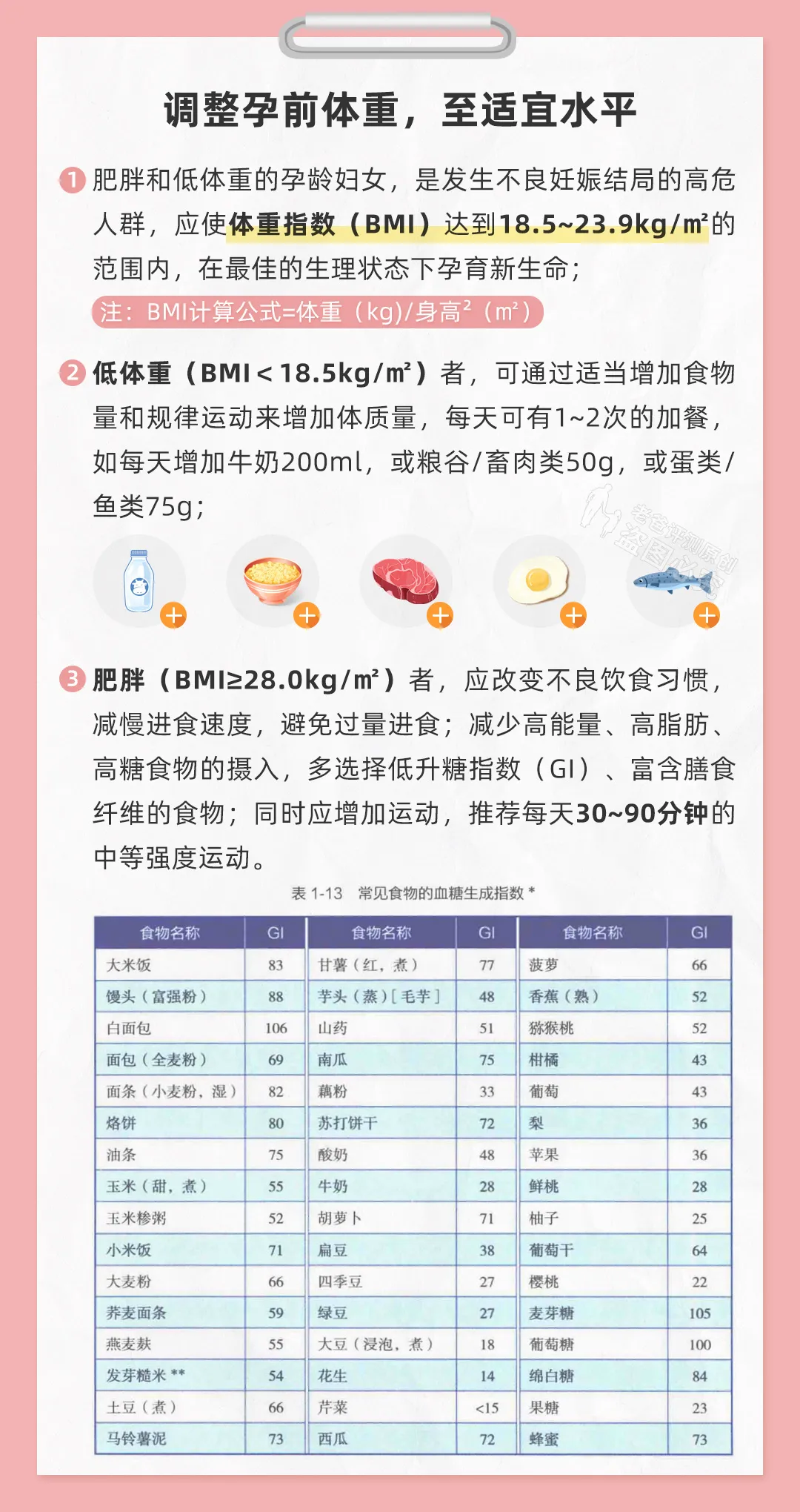 调整孕前体重，至适宜水平

1 肥胖和低体重的孕龄妇女，是发生不良妊娠结局的高危人群，应使体重指数（BMI）达到18.5~23.9kg/m²的范围内，在最佳的生理状态下孕育新生命；

注：BMI计算公式=体重（kg）/身高²（m²）

2 低体重（BMI＜18.5kg/m²）者，可通过适当增加食物量和规律运动来增加体质量，每天可有1~2次的加餐，如每天增加牛奶200ml，或粮谷/畜肉类50g，或蛋类/鱼类75g；

老爸评测原创 盗图必究

3 肥胖（BMI≥28.0kg/m²）者，应改变不良饮食习惯，减慢进食速度，避免过量进食；减少高能量、高脂肪、高糖食物的摄入，多选择低升糖指数（GI）、富含膳食纤维的食物；同时应增加运动，推荐每天30~90分钟的中等强度运动。

表 1-13 常见食物的血糖生成指数 *

| 食物名称 | GI | 食物名称 | GI | 食物名称 | GI |
|---|---|---|---|---|---|
| 大米饭 | 83 | 甘薯（红，煮） | 77 | 菠萝 | 66 |
| 馒头（富强粉） | 88 | 芋头（蒸）[毛芋] | 48 | 香蕉（熟） | 52 |
| 白面包 | 106 | 山药 | 51 | 猕猴桃 | 52 |
| 面包（全麦粉） | 69 | 南瓜 | 75 | 柑橘 | 43 |
| 面条（小麦粉，湿） | 82 | 藕粉 | 33 | 葡萄 | 43 |
| 烙饼 | 80 | 苏打饼干 | 72 | 梨 | 36 |
| 油条 | 75 | 酸奶 | 48 | 苹果 | 36 |
| 玉米（甜，煮） | 55 | 牛奶 | 28 | 鲜桃 | 28 |
| 玉米糁粥 | 52 | 胡萝卜 | 71 | 柚子 | 25 |
| 小米饭 | 71 | 扁豆 | 38 | 葡萄干 | 64 |
| 大麦粉 | 66 | 四季豆 | 27 | 樱桃 | 22 |
| 荞麦面条 | 59 | 绿豆 | 27 | 麦芽糖 | 105 |
| 燕麦麸 | 55 | 大豆（浸泡，煮） | 18 | 葡萄糖 | 100 |
| 发芽糙米 ** | 54 | 花生 | 14 | 绵白糖 | 84 |
| 土豆（煮） | 66 | 芹菜 | <15 | 果糖 | 23 |
| 马铃薯泥 | 73 | 西瓜 | 72 | 蜂蜜 | 73 |